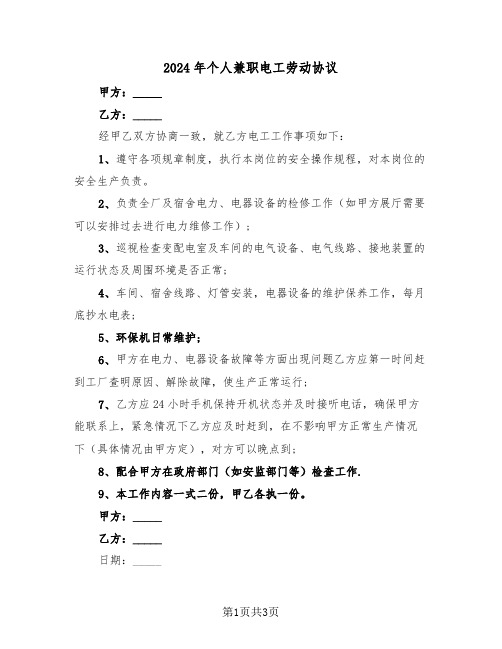 2024年个人兼职电工劳动协议

甲方：_____

乙方：_____

经甲乙双方协商一致，就乙方电工工作事项如下：

1、遵守各项规章制度，执行本岗位的安全操作规程，对本岗位的安全生产负责。

2、负责全厂及宿舍电力、电器设备的检修工作（如甲方展厅需要可以安排过去进行电力维修工作）；

3、巡视检查变配电室及车间的电气设备、电气线路、接地装置的运行状态及周围环境是否正常；

4、车间、宿舍线路、灯管安装，电器设备的维护保养工作，每月底抄水电表；

5、环保机日常维护；

6、甲方在电力、电器设备故障等方面出现问题乙方应第一时间赶到工厂查明原因、解除故障，使生产正常运行；

7、乙方应24小时手机保持开机状态并及时接听电话，确保甲方能联系上，紧急情况下乙方应及时赶到，在不影响甲方正常生产情况下（具体情况由甲方定），对方可以晚点到；

8、配合甲方在政府部门（如安监部门等）检查工作.

9、本工作内容一式二份，甲乙各执一份。

甲方：_____

乙方：_____

日期：_____

第1页共3页